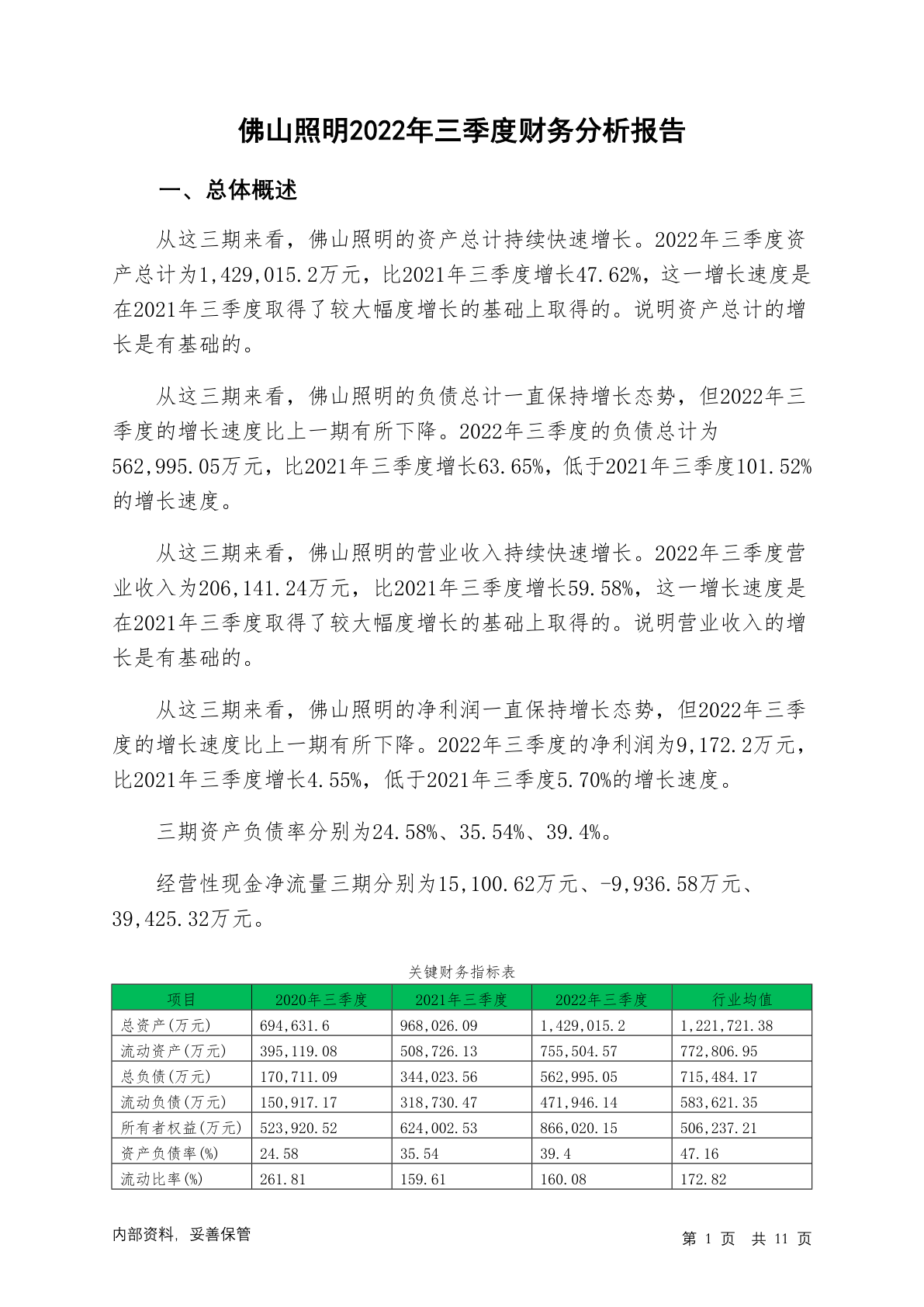 佛山照明2022年三季度财务分析报告

一、总体概述

从这三期来看，佛山照明的资产总计持续快速增长。2022年三季度资产总计为1,429,015.2万元，比2021年三季度增长47.62%，这一增长速度是在2021年三季度取得了较大幅度增长的基础上取得的。说明资产总计的增长是有基础的。

从这三期来看，佛山照明的负债总计一直保持增长态势，但2022年三季度的增长速度比上一期有所下降。2022年三季度的负债总计为562,995.05万元，比2021年三季度增长63.65%，低于2021年三季度101.52%的增长速度。

从这三期来看，佛山照明的营业收入持续快速增长。2022年三季度营业收入为206,141.24万元，比2021年三季度增长59.58%，这一增长速度是在2021年三季度取得了较大幅度增长的基础上取得的。说明营业收入的增长是有基础的。

从这三期来看，佛山照明的净利润一直保持增长态势，但2022年三季度的增长速度比上一期有所下降。2022年三季度的净利润为9,172.2万元，比2021年三季度增长4.55%，低于2021年三季度5.70%的增长速度。

三期资产负债率分别为24.58%、35.54%、39.4%。

经营性现金净流量三期分别为15,100.62万元、-9,936.58万元、39,425.32万元。

关键财务指标表

| 项目 | 2020年三季度 | 2021年三季度 | 2022年三季度 | 行业均值 |
|---|---|---|---|---|
| 总资产(万元) | 694,631.6 | 968,026.09 | 1,429,015.2 | 1,221,721.38 |
| 流动资产(万元) | 395,119.08 | 508,726.13 | 755,504.57 | 772,806.95 |
| 总负债(万元) | 170,711.09 | 344,023.56 | 562,995.05 | 715,484.17 |
| 流动负债(万元) | 150,917.17 | 318,730.47 | 471,946.14 | 583,621.35 |
| 所有者权益(万元) | 523,920.52 | 624,002.53 | 866,020.15 | 506,237.21 |
| 资产负债率(%) | 24.58 | 35.54 | 39.4 | 47.16 |
| 流动比率(%) | 261.81 | 159.61 | 160.08 | 172.82 |

内部资料，妥善保管

第 1 页 共 11 页